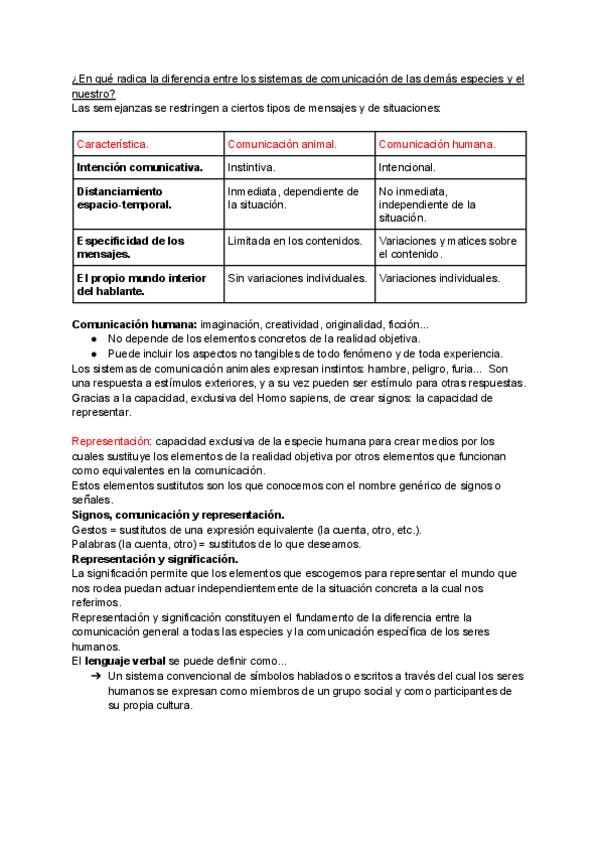 ¿En qué radica la diferencia entre los sistemas de comunicación de las demás especies y el nuestro?
Las semejanzas se restringen a ciertos tipos de mensajes y de situaciones:

| Característica. | Comunicación animal. | Comunicación humana. |
|---|---|---|
| Intención comunicativa. | Instintiva. | Intencional. |
| Distanciamiento espacio-temporal. | Inmediata, dependiente de la situación. | No inmediata, independiente de la situación. |
| Especificidad de los mensajes. | Limitada en los contenidos. | Variaciones y matices sobre el contenido. |
| El propio mundo interior del hablante. | Sin variaciones individuales. | Variaciones individuales. |

Comunicación humana: imaginación, creatividad, originalidad, ficción...
● No depende de los elementos concretos de la realidad objetiva.
● Puede incluir los aspectos no tangibles de todo fenómeno y de toda experiencia.
Los sistemas de comunicación animales expresan instintos: hambre, peligro, furia... Son una respuesta a estímulos exteriores, y a su vez pueden ser estímulo para otras respuestas.
Gracias a la capacidad, exclusiva del Homo sapiens, de crear signos: la capacidad de representar.

Representación: capacidad exclusiva de la especie humana para crear medios por los cuales sustituye los elementos de la realidad objetiva por otros elementos que funcionan como equivalentes en la comunicación.
Estos elementos sustitutos son los que conocemos con el nombre genérico de signos o señales.
Signos, comunicación y representación.
Gestos = sustitutos de una expresión equivalente (la cuenta, otro, etc.).
Palabras (la cuenta, otro) = sustitutos de lo que deseamos.
Representación y significación.
La significación permite que los elementos que escogemos para representar el mundo que nos rodea puedan actuar independientemente de la situación concreta a la cual nos referimos.
Representación y significación constituyen el fundamento de la diferencia entre la comunicación general a todas las especies y la comunicación específica de los seres humanos.
El lenguaje verbal se puede definir como...
➔ Un sistema convencional de símbolos hablados o escritos a través del cual los seres humanos se expresan como miembros de un grupo social y como participantes de su propia cultura.